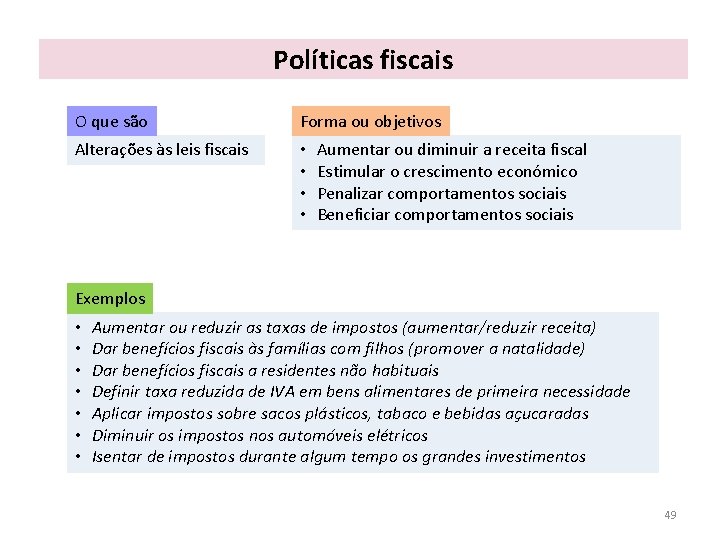 Políticas fiscais

O que são

Alterações às leis fiscais

Forma ou objetivos

• Aumentar ou diminuir a receita fiscal
• Estimular o crescimento económico
• Penalizar comportamentos sociais
• Beneficiar comportamentos sociais

Exemplos

• Aumentar ou reduzir as taxas de impostos (aumentar/reduzir receita)
• Dar benefícios fiscais às famílias com filhos (promover a natalidade)
• Dar benefícios fiscais a residentes não habituais
• Definir taxa reduzida de IVA em bens alimentares de primeira necessidade
• Aplicar impostos sobre sacos plásticos, tabaco e bebidas açucaradas
• Diminuir os impostos nos automóveis elétricos
• Isentar de impostos durante algum tempo os grandes investimentos

49